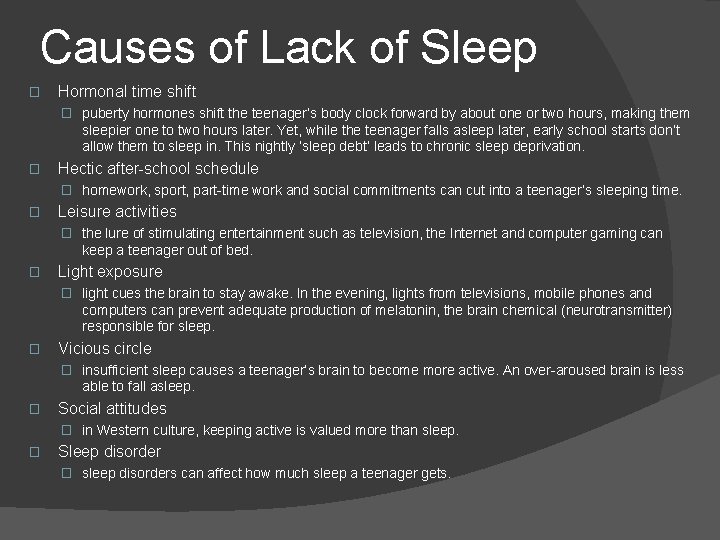 Causes of Lack of Sleep

Hormonal time shift

puberty hormones shift the teenager's body clock forward by about one or two hours, making them sleepier one to two hours later. Yet, while the teenager falls asleep later, early school starts don't allow them to sleep in. This nightly 'sleep debt' leads to chronic sleep deprivation.

Hectic after-school schedule

homework, sport, part-time work and social commitments can cut into a teenager's sleeping time.

Leisure activities

the lure of stimulating entertainment such as television, the Internet and computer gaming can keep a teenager out of bed.

Light exposure

light cues the brain to stay awake. In the evening, lights from televisions, mobile phones and computers can prevent adequate production of melatonin, the brain chemical (neurotransmitter) responsible for sleep.

Vicious circle

insufficient sleep causes a teenager's brain to become more active. An over-aroused brain is less able to fall asleep.

Social attitudes

in Western culture, keeping active is valued more than sleep.

Sleep disorder

sleep disorders can affect how much sleep a teenager gets.